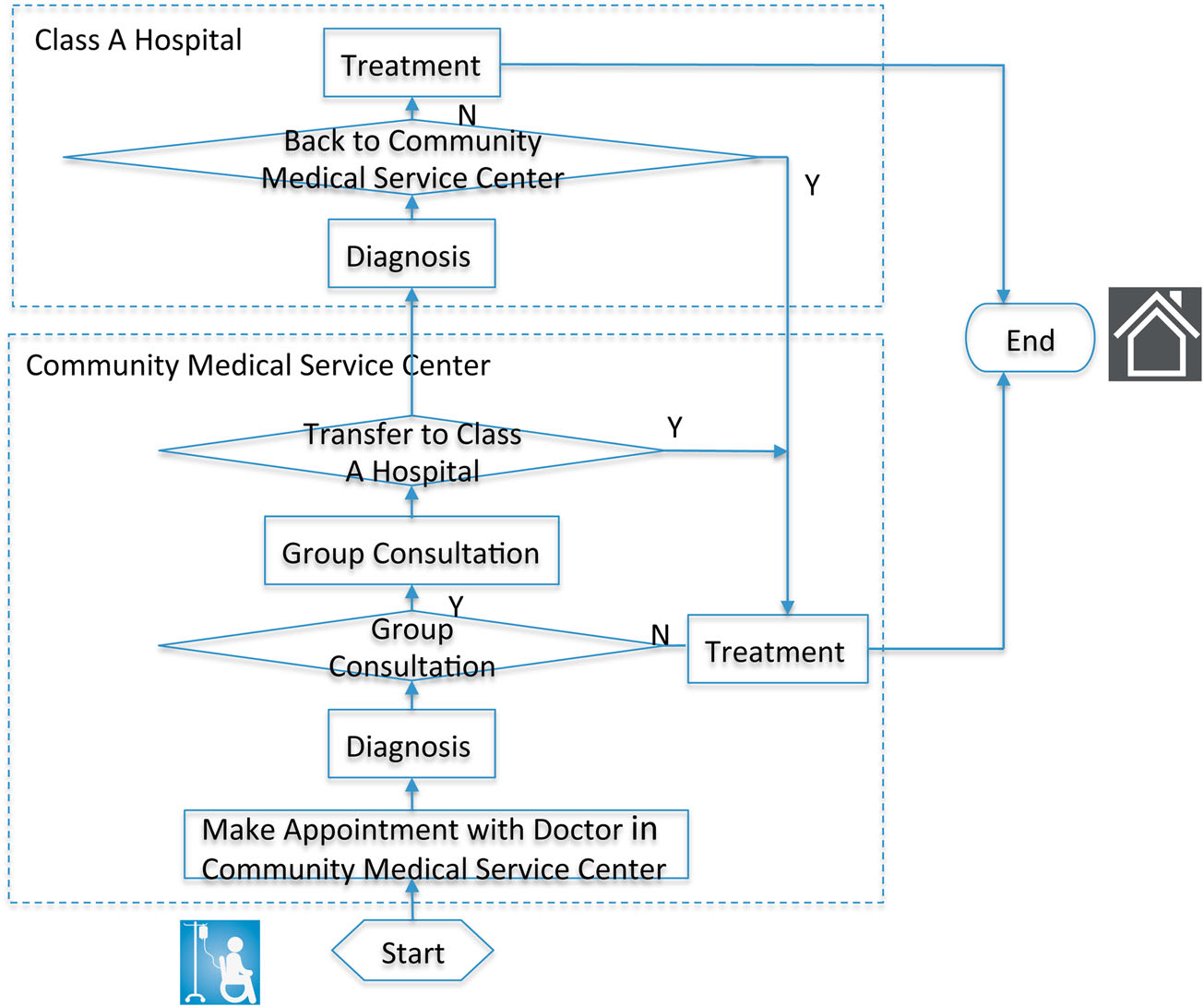 Class A Hospital

Treatment

N

Back to Community Medical Service Center

Y

Diagnosis

End

Community Medical Service Center

Transfer to Class A Hospital

Y

Group Consultation

Y

Group Consultation

N

Treatment

Diagnosis

Make Appointment with Doctor in Community Medical Service Center

Start